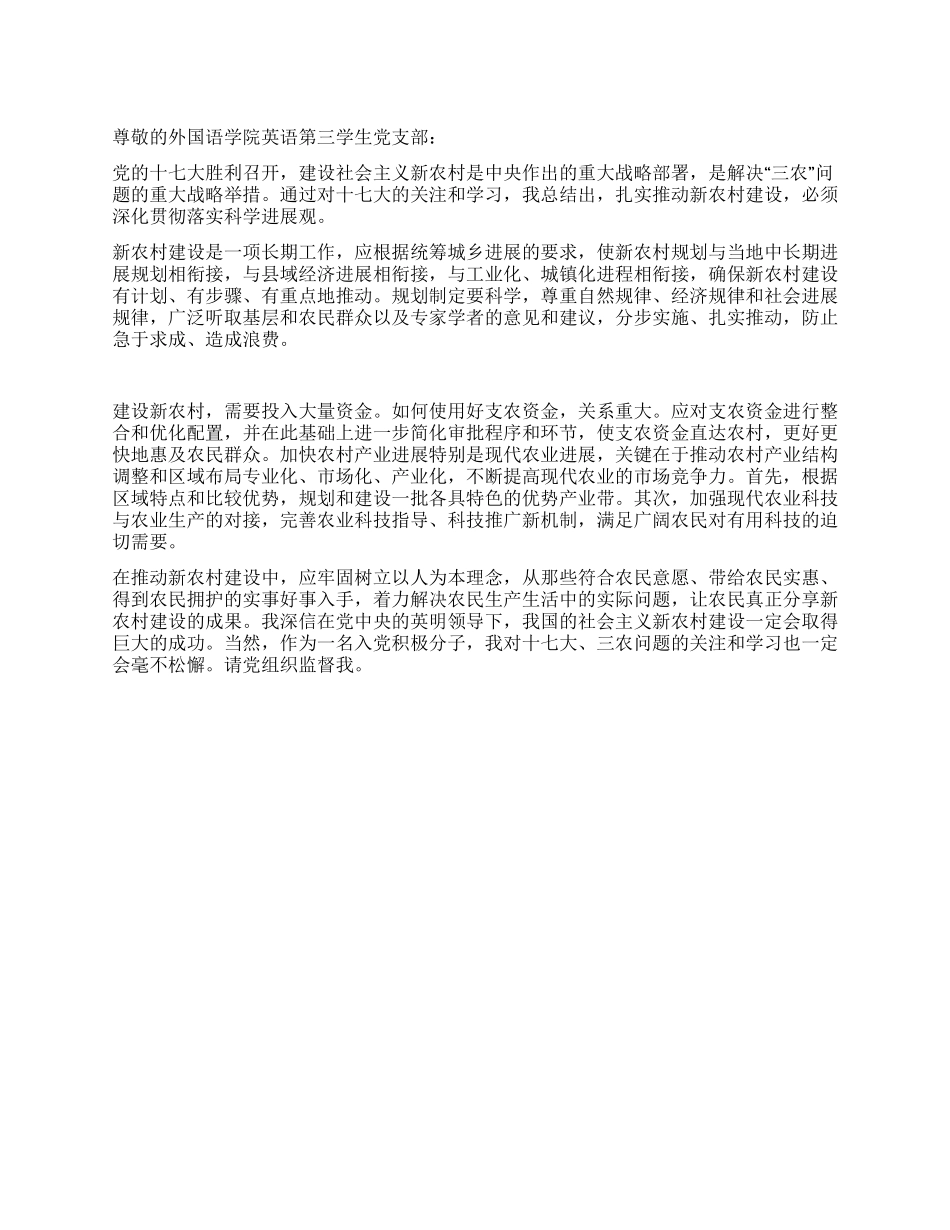 尊敬的外国语学院英语第三学生党支部：

党的十七大胜利召开，建设社会主义新农村是中央作出的重大战略部署，是解决“三农”问题的重大战略举措。通过对十七大的关注和学习，我总结出，扎实推动新农村建设，必须深化贯彻落实科学进展观。

新农村建设是一项长期工作，应根据统筹城乡进展的要求，使新农村规划与当地中长期进展规划相衔接，与县域经济进展相衔接，与工业化、城镇化进程相衔接，确保新农村建设有计划、有步骤、有重点地推动。规划制定要科学，尊重自然规律、经济规律和社会进展规律，广泛听取基层和农民群众以及专家学者的意见和建议，分步实施、扎实推动，防止急于求成、造成浪费。

建设新农村，需要投入大量资金。如何使用好支农资金，关系重大。应对支农资金进行整合和优化配置，并在此基础上进一步简化审批程序和环节，使支农资金直达农村，更好更快地惠及农民群众。加快农村产业进展特别是现代农业进展，关键在于推动农村产业结构调整和区域布局专业化、市场化、产业化，不断提高现代农业的市场竞争力。首先，根据区域特点和比较优势，规划和建设一批各具特色的优势产业带。其次，加强现代农业科技与农业生产的对接，完善农业科技指导、科技推广新机制，满足广阔农民对有用科技的迫切需要。

在推动新农村建设中，应牢固树立以人为本理念，从那些符合农民意愿、带给农民实惠、得到农民拥护的实事好事入手，着力解决农民生产生活中的实际问题，让农民真正分享新农村建设的成果。我深信在党中央的英明领导下，我国的社会主义新农村建设一定会取得巨大的成功。当然，作为一名入党积极分子，我对十七大、三农问题的关注和学习也一定会毫不松懈。请党组织监督我。